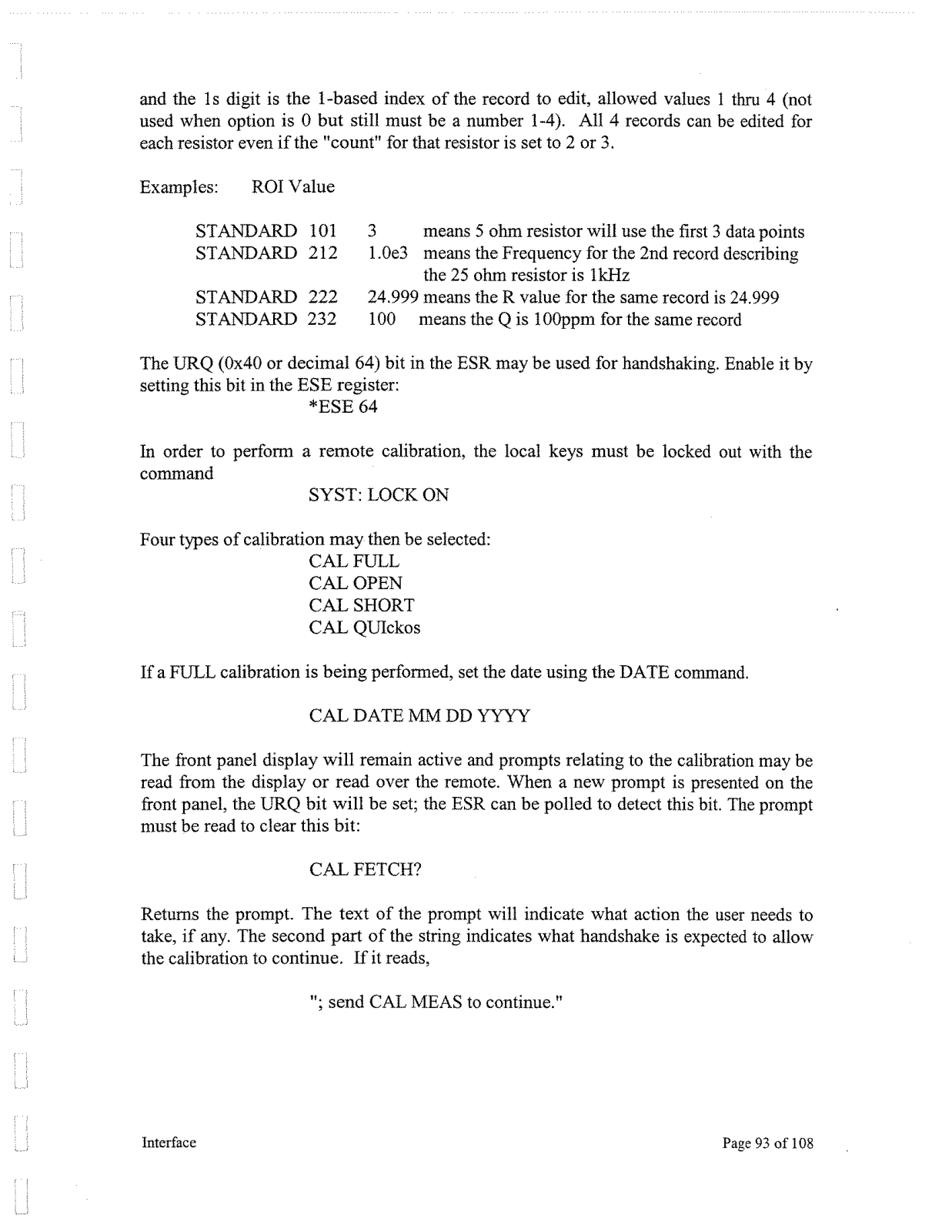 and the 1s digit is the 1-based index of the record to edit, allowed values 1 thru 4 (not used when option is 0 but still must be a number 1-4). All 4 records can be edited for each resistor even if the "count" for that resistor is set to 2 or 3.

Examples: ROI Value

STANDARD 101 3 means 5 ohm resistor will use the first 3 data points
STANDARD 212 1.0e3 means the Frequency for the 2nd record describing the 25 ohm resistor is 1kHz
STANDARD 222 24.999 means the R value for the same record is 24.999
STANDARD 232 100 means the Q is 100ppm for the same record

The URQ (0x40 or decimal 64) bit in the ESR may be used for handshaking. Enable it by setting this bit in the ESE register:
*ESE 64

In order to perform a remote calibration, the local keys must be locked out with the command
SYST: LOCK ON

Four types of calibration may then be selected:
CAL FULL
CAL OPEN
CAL SHORT
CAL QUIckos

If a FULL calibration is being performed, set the date using the DATE command.

CAL DATE MM DD YYYY

The front panel display will remain active and prompts relating to the calibration may be read from the display or read over the remote. When a new prompt is presented on the front panel, the URQ bit will be set; the ESR can be polled to detect this bit. The prompt must be read to clear this bit:

CAL FETCH?

Returns the prompt. The text of the prompt will indicate what action the user needs to take, if any. The second part of the string indicates what handshake is expected to allow the calibration to continue. If it reads,

"; send CAL MEAS to continue."

Interface Page 93 of 108